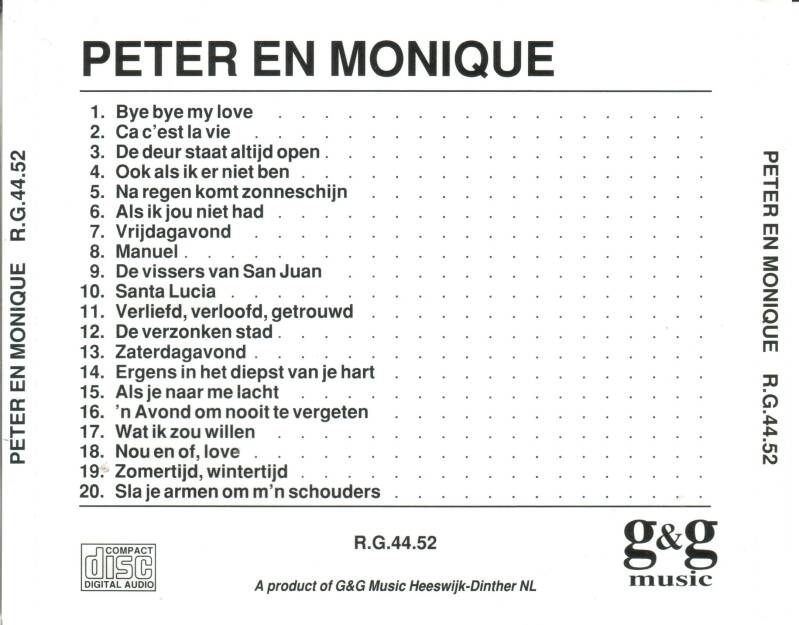 PETER EN MONIQUE R.G.44.52

PETER EN MONIQUE

1. Bye bye my love
2. Ca c'est la vie
3. De deur staat altijd open
4. Ook als ik er niet ben
5. Na regen komt zonneschijn
6. Als ik jou niet had
7. Vrijdagavond
8. Manuel
9. De vissers van San Juan
10. Santa Lucia
11. Verliefd, verloofd, getrouwd
12. De verzonken stad
13. Zaterdagavond
14. Ergens in het diepst van je hart
15. Als je naar me lacht
16. 'n Avond om nooit te vergeten
17. Wat ik zou willen
18. Nou en of, love
19. Zomertijd, wintertijd
20. Sla je armen om m'n schouders

COMPACT disc DIGITAL AUDIO

R.G.44.52

A product of G&G Music Heeswijk-Dinther NL

g&g music

PETER EN MONIQUE R.G.44.52